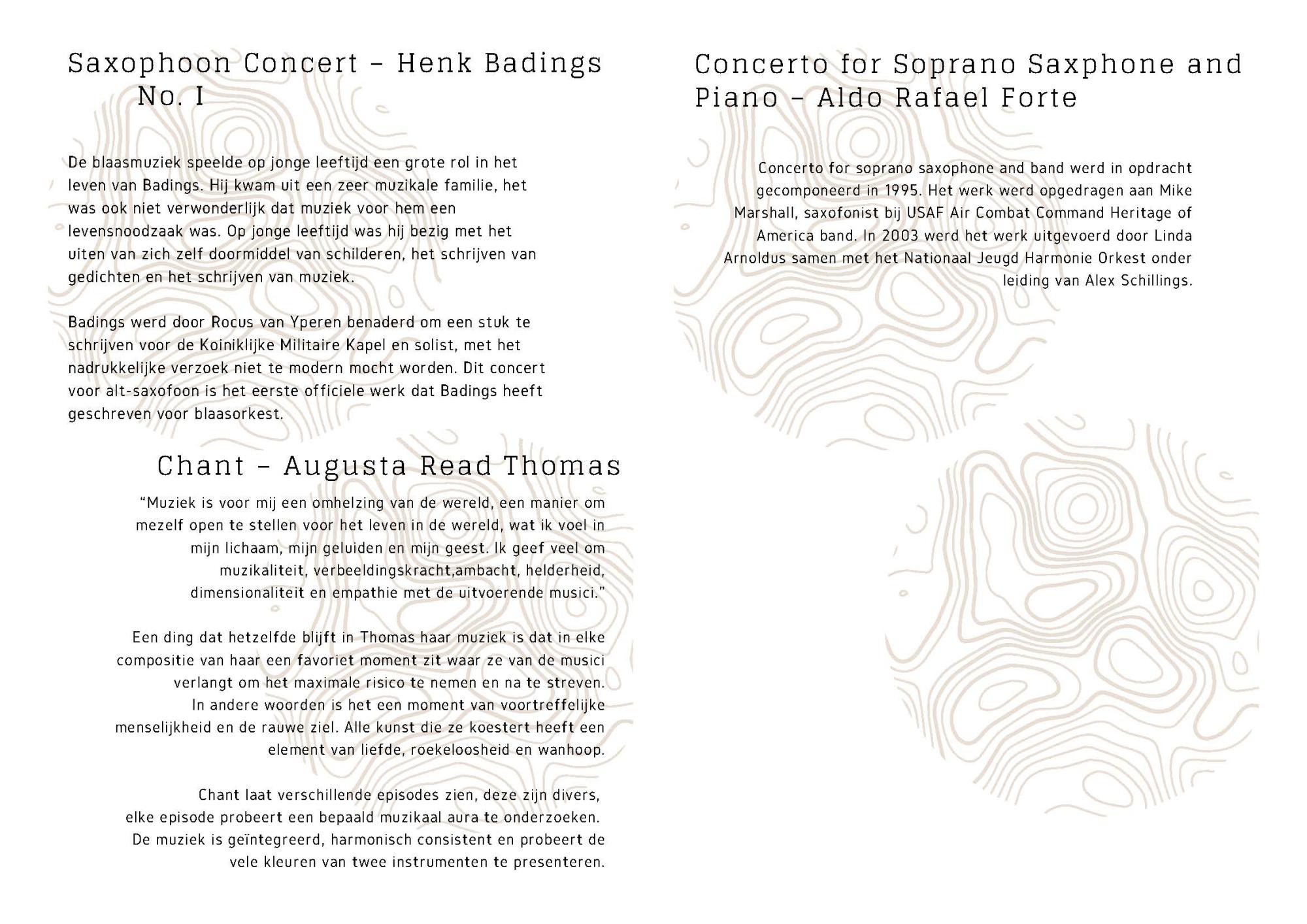 Saxophoon Concert - Henk Badings No. I

De blaasmuziek speelde op jonge leeftijd een grote rol in het leven van Badings. Hij kwam uit een zeer muzikale familie, het was ook niet verwonderlijk dat muziek voor hem een levensnoodzaak was. Op jonge leeftijd was hij bezig met het uiten van zich zelf doormiddel van schilderen, het schrijven van gedichten en het schrijven van muziek.

Badings werd door Rocus van Yperen benaderd om een stuk te schrijven voor de Koiniklijke Militaire Kapel en solist, met het nadrukkelijke verzoek niet te modern mocht worden. Dit concert voor alt-saxofoon is het eerste officiele werk dat Badings heeft geschreven voor blaasorkest.

Chant - Augusta Read Thomas

“Muziek is voor mij een omhelzing van de wereld, een manier om mezelf open te stellen voor het leven in de wereld, wat ik voel in mijn lichaam, mijn geluiden en mijn geest. Ik geef veel om muzikaliteit, verbeeldingskracht,ambacht, helderheid, dimensionaliteit en empathie met de uitvoerende musici.”

Een ding dat hetzelfde blijft in Thomas haar muziek is dat in elke compositie van haar een favoriet moment zit waar ze van de musici verlangt om het maximale risico te nemen en na te streven. In andere woorden is het een moment van voortreffelijke menselijkheid en de rauwe ziel. Alle kunst die ze koestert heeft een element van liefde, roekeloosheid en wanhoop.

Chant laat verschillende episodes zien, deze zijn divers, elke episode probeert een bepaald muzikaal aura te onderzoeken. De muziek is geïntegreerd, harmonisch consistent en probeert de vele kleuren van twee instrumenten te presenteren.

Concerto for Soprano Saxphone and Piano - Aldo Rafael Forte

Concerto for soprano saxophone and band werd in opdracht gecomponeerd in 1995. Het werk werd opgedragen aan Mike Marshall, saxofonist bij USAF Air Combat Command Heritage of America band. In 2003 werd het werk uitgevoerd door Linda Arnoldus samen met het Nationaal Jeugd Harmonie Orkest onder leiding van Alex Schillings.